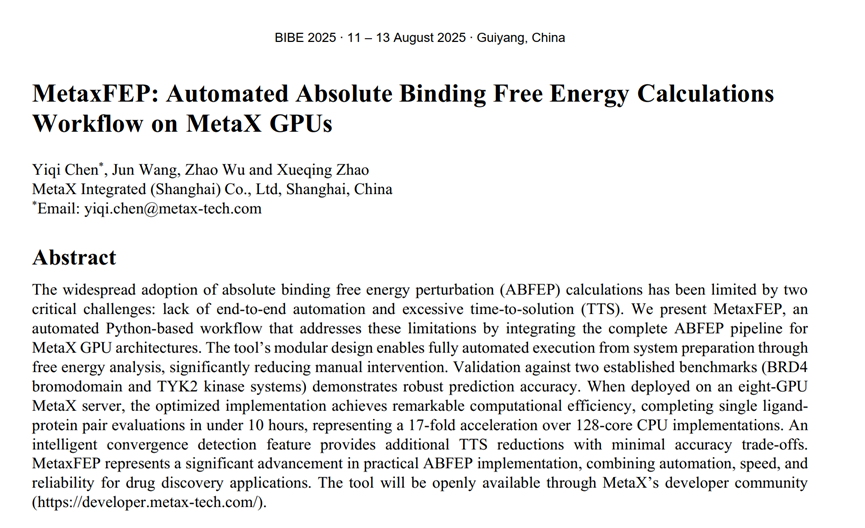 BIBE 2025 · 11 – 13 August 2025 · Guiyang, China

MetaxFEP: Automated Absolute Binding Free Energy Calculations Workflow on MetaX GPUs

Yiqi Chen$^{*}$, Jun Wang, Zhao Wu and Xueqing Zhao
MetaX Integrated (Shanghai) Co., Ltd, Shanghai, China
$^{*}$Email: yiqi.chen@metax-tech.com

Abstract

The widespread adoption of absolute binding free energy perturbation (ABFEP) calculations has been limited by two critical challenges: lack of end-to-end automation and excessive time-to-solution (TTS). We present MetaxFEP, an automated Python-based workflow that addresses these limitations by integrating the complete ABFEP pipeline for MetaX GPU architectures. The tool's modular design enables fully automated execution from system preparation through free energy analysis, significantly reducing manual intervention. Validation against two established benchmarks (BRD4 bromodomain and TYK2 kinase systems) demonstrates robust prediction accuracy. When deployed on an eight-GPU MetaX server, the optimized implementation achieves remarkable computational efficiency, completing single ligand-protein pair evaluations in under 10 hours, representing a 17-fold acceleration over 128-core CPU implementations. An intelligent convergence detection feature provides additional TTS reductions with minimal accuracy trade-offs. MetaxFEP represents a significant advancement in practical ABFEP implementation, combining automation, speed, and reliability for drug discovery applications. The tool will be openly available through MetaX's developer community (https://developer.metax-tech.com/).